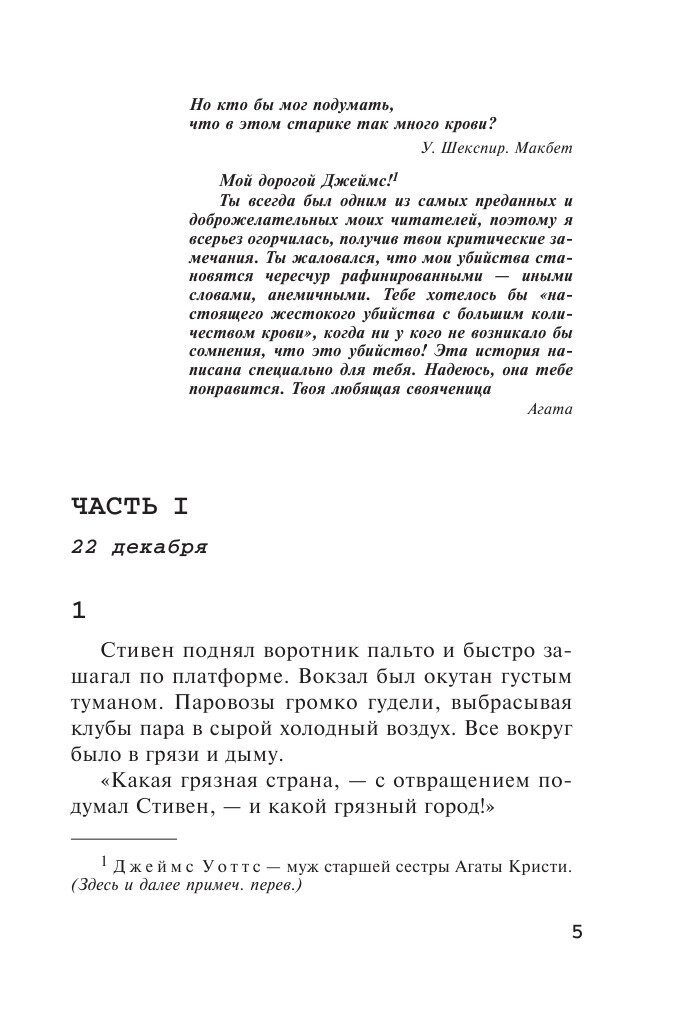 Но кто бы мог подумать,
что в этом старике так много крови?

У. Шекспир. Макбет

Мой дорогой Джеймс!$^1$
Ты всегда был одним из самых преданных и доброжелательных моих читателей, поэтому я всерьез огорчилась, получив твои критические замечания. Ты жаловался, что мои убийства становятся чересчур рафинированными — иными словами, анемичными. Тебе хотелось бы «настоящего жестокого убийства с большим количеством крови», когда ни у кого не возникало бы сомнения, что это убийство! Эта история написана специально для тебя. Надеюсь, она тебе понравится. Твоя любящая свояченица

Агата

ЧАСТЬ I

22 декабря

1

Стивен поднял воротник пальто и быстро зашагал по платформе. Вокзал был окутан густым туманом. Паровозы громко гудели, выбрасывая клубы пара в сырой холодный воздух. Все вокруг было в грязи и дыму.

«Какая грязная страна, — с отвращением подумал Стивен, — и какой грязный город!»

$^1$ Джеймс Уоттс — муж старшей сестры Агаты Кристи. (Здесь и далее примеч. перев.)

5